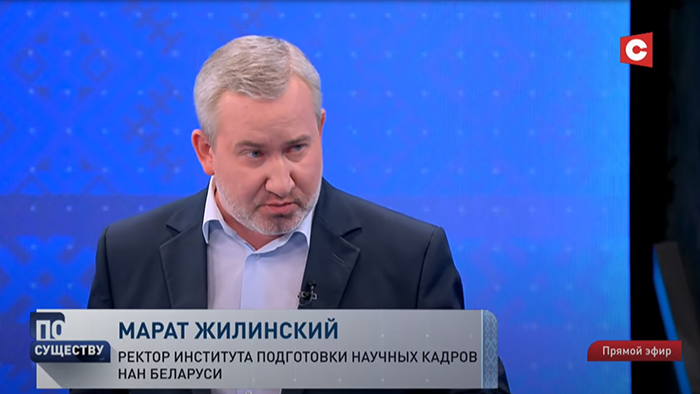 С

ПО СУЩЕСТВУ

МАРАТ ЖИЛИНСКИЙ
РЕКТОР ИНСТИТУТА ПОДГОТОВКИ НАУЧНЫХ КАДРОВ НАН БЕЛАРУСИ

Прямой эфир